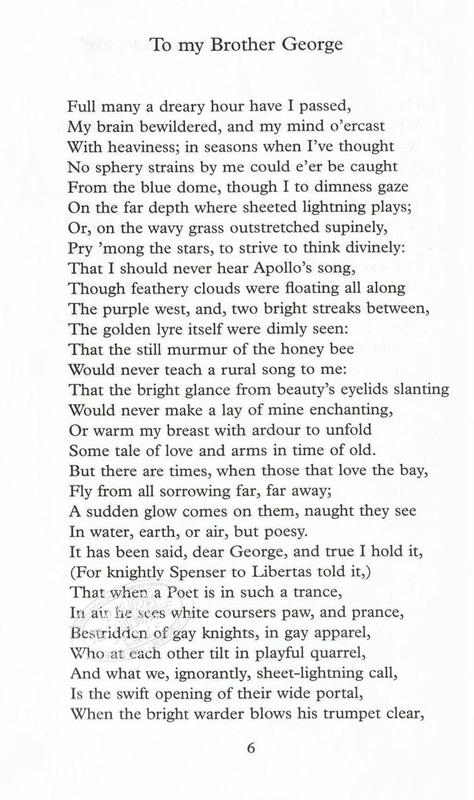 To my Brother George

Full many a dreary hour have I passed,
My brain bewildered, and my mind o'ercast
With heaviness; in seasons when I've thought
No sphery strains by me could e'er be caught
From the blue dome, though I to dimness gaze
On the far depth where sheeted lightning plays;
Or, on the wavy grass outstretched supinely,
Pry 'mong the stars, to strive to think divinely:
That I should never hear Apollo's song,
Though feathery clouds were floating all along
The purple west, and, two bright streaks between,
The golden lyre itself were dimly seen:
That the still murmur of the honey bee
Would never teach a rural song to me:
That the bright glance from beauty's eyelids slanting
Would never make a lay of mine enchanting,
Or warm my breast with ardour to unfold
Some tale of love and arms in time of old.
But there are times, when those that love the bay,
Fly from all sorrowing far, far away;
A sudden glow comes on them, naught they see
In water, earth, or air, but poesy.
It has been said, dear George, and true I hold it,
(For knightly Spenser to Libertas told it,)
That when a Poet is in such a trance,
In air he sees white coursers paw, and prance,
Bestridden of gay knights, in gay apparel,
Who at each other tilt in playful quarrel,
And what we, ignorantly, sheet-lightning call,
Is the swift opening of their wide portal,
When the bright warder blows his trumpet clear,

6